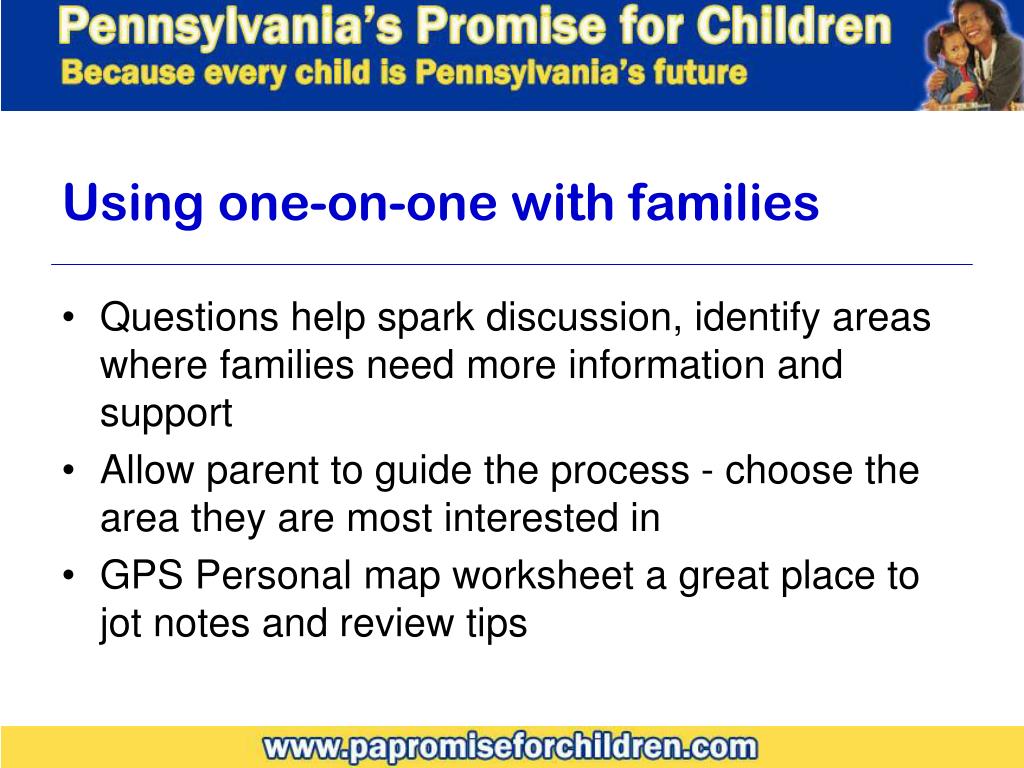 Pennsylvania's Promise for Children
Because every child is Pennsylvania's future

Using one-on-one with families

• Questions help spark discussion, identify areas where families need more information and support
• Allow parent to guide the process - choose the area they are most interested in
• GPS Personal map worksheet a great place to jot notes and review tips

www.papromiseforchildren.com